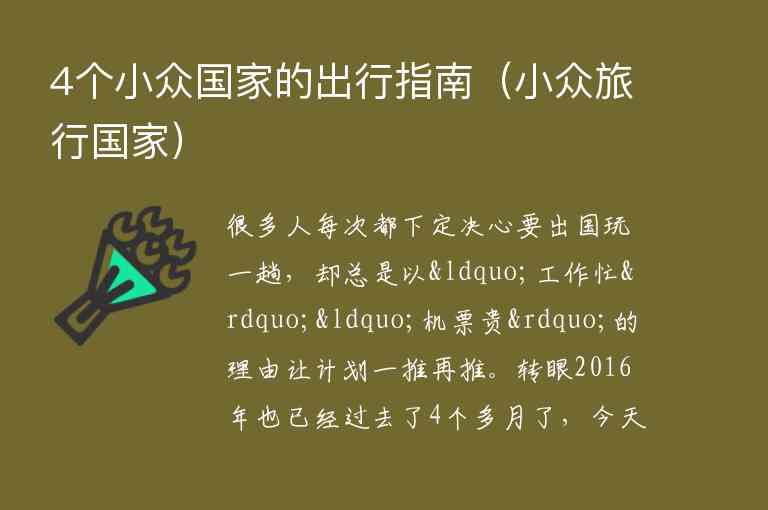 4个小众国家的出行指南（小众旅行国家）

很多人每次都下定决心要出国玩一趟，却总是以&ldquo;工作忙&rdquo;&ldquo;机票贵&rdquo;的理由让计划一推再推。转眼2016年也已经过去了4个多月了，今天